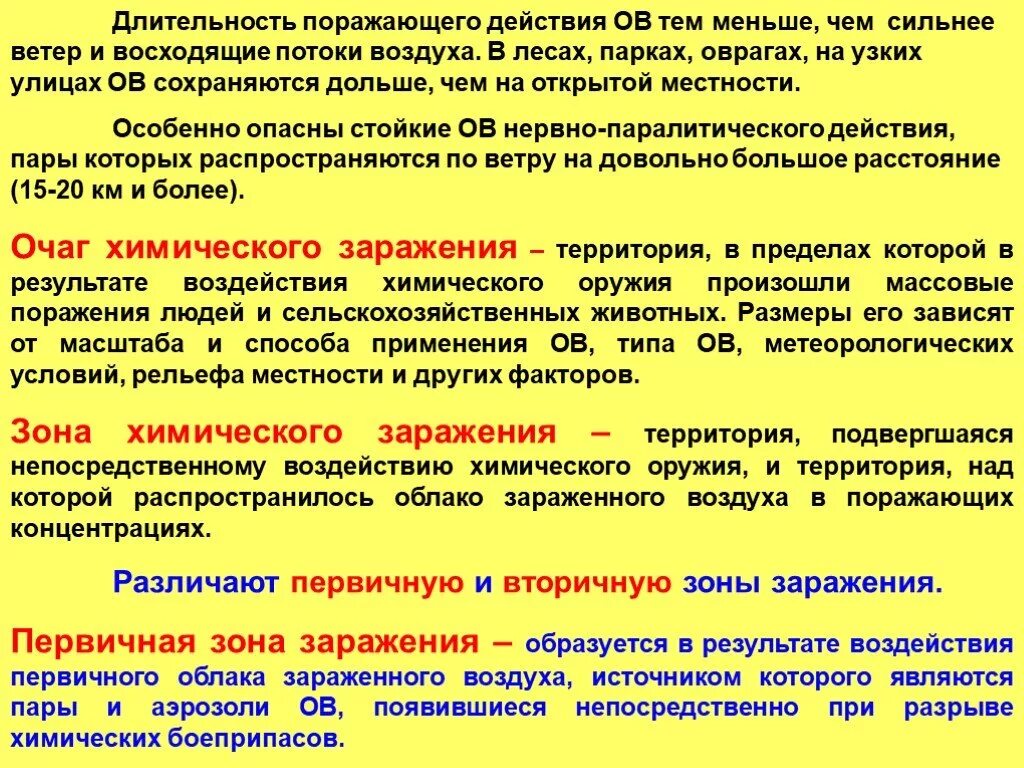 Длительность поражающего действия ОВ тем меньше, чем сильнее ветер и восходящие потоки воздуха. В лесах, парках, оврагах, на узких улицах ОВ сохраняются дольше, чем на открытой местности.

Особенно опасны стойкие ОВ нервно-паралитического действия, пары которых распространяются по ветру на довольно большое расстояние (15-20 км и более).

Очаг химического заражения – территория, в пределах которой в результате воздействия химического оружия произошли массовые поражения людей и сельскохозяйственных животных. Размеры его зависят от масштаба и способа применения ОВ, типа ОВ, метеорологических условий, рельефа местности и других факторов.

Зона химического заражения – территория, подвергшаяся непосредственному воздействию химического оружия, и территория, над которой распространилось облако зараженного воздуха в поражающих концентрациях.

Различают первичную и вторичную зоны заражения.

Первичная зона заражения – образуется в результате воздействия первичного облака зараженного воздуха, источником которого являются пары и аэрозоли ОВ, появившиеся непосредственно при разрыве химических боеприпасов.